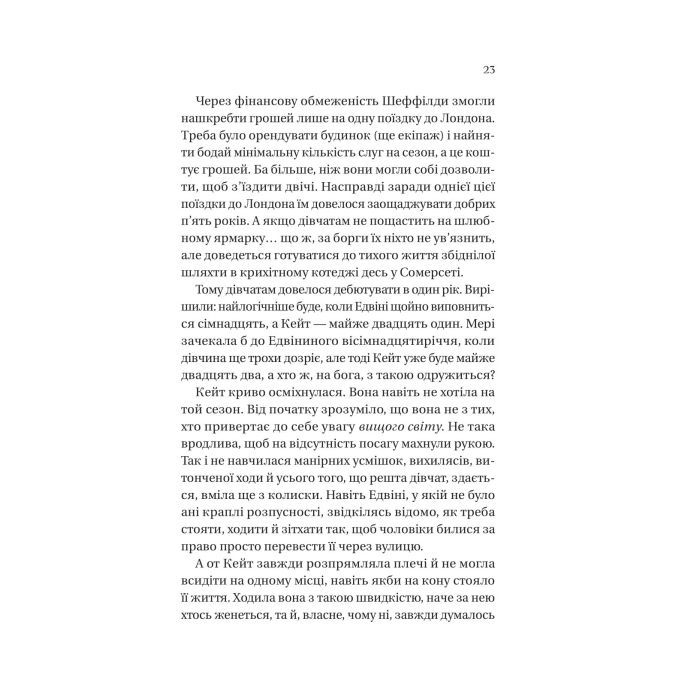 23

Через фінансову обмеженість Шеффілди змогли нашкребти грошей лише на одну поїздку до Лондона. Треба було орендувати будинок (ще екіпаж) і найняти бодай мінімальну кількість слуг на сезон, а це коштує грошей. Ба більше, ніж вони могли собі дозволити, щоб з'їздити двічі. Насправді заради однієї цієї поїздки до Лондона їм довелося заощаджувати добрих п'ять років. А якщо дівчатам не пощастить на шлюбному ярмарку… що ж, за борги їх ніхто не ув'язнить, але доведеться готуватися до тихого життя збіднілої шляхти в крихітному котеджі десь у Сомерсеті.

Тому дівчатам довелося дебютувати в один рік. Вирішили: найлогічніше буде, коли Едвіні щойно виповниться сімнадцять, а Кейт — майже двадцять один. Мері зачекала б до Едвіниного вісімнадцятиріччя, коли дівчина ще трохи дозріє, але тоді Кейт уже буде майже двадцять два, а хто ж, на бога, з такою одружиться?

Кейт криво осміхнулася. Вона навіть не хотіла на той сезон. Від початку зрозуміло, що вона не з тих, хто привертає до себе увагу вищого світу. Не така вродлива, щоб на відсутність посагу махнули рукою. Так і не навчилася манірних усмішок, вихилясів, витонченої ходи й усього того, що решта дівчат, здається, вміла ще з колиски. Навіть Едвіні, у якій не було ані краплі розпусності, звідкілясь відомо, як треба стояти, ходити й зітхати так, щоб чоловіки билися за право просто перевести її через вулицю.

А от Кейт завжди розпрямляла плечі й не могла всидіти на одному місці, навіть якби на кону стояло її життя. Ходила вона з такою швидкістю, наче за нею хтось женеться, та й, власне, чому ні, завжди думалось